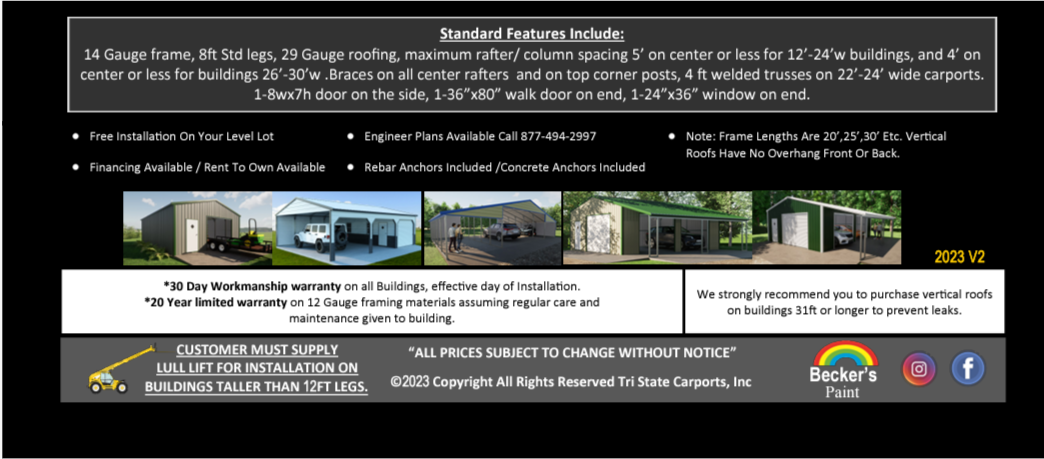 Standard Features Include:
14 Gauge frame, 8ft Std legs, 29 Gauge roofing, maximum rafter/ column spacing 5' on center or less for 12'-24'w buildings, and 4' on center or less for buildings 26'-30'w .Braces on all center rafters and on top corner posts, 4 ft welded trusses on 22'-24' wide carports. 1-8wx7h door on the side, 1-36"x80" walk door on end, 1-24"x36" window on end.

• Free Installation On Your Level Lot
• Financing Available / Rent To Own Available
• Engineer Plans Available Call 877-494-2997
• Rebar Anchors Included /Concrete Anchors Included
• Note: Frame Lengths Are 20',25',30' Etc. Vertical Roofs Have No Overhang Front Or Back.

2023 V2

*30 Day Workmanship warranty on all Buildings, effective day of Installation.
*20 Year limited warranty on 12 Gauge framing materials assuming regular care and maintenance given to building.

We strongly recommend you to purchase vertical roofs on buildings 31ft or longer to prevent leaks.

CUSTOMER MUST SUPPLY LULL LIFT FOR INSTALLATION ON BUILDINGS TALLER THAN 12FT LEGS.

"ALL PRICES SUBJECT TO CHANGE WITHOUT NOTICE"
©2023 Copyright All Rights Reserved Tri State Carports, Inc

Becker's Paint